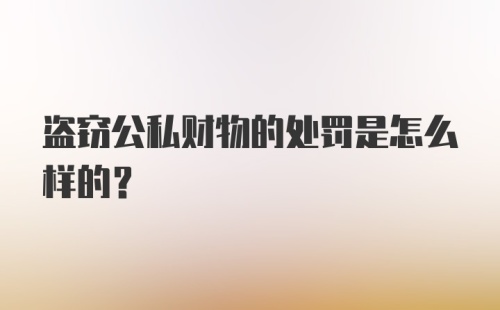 盗窃公私财物的处罚是怎么样的？